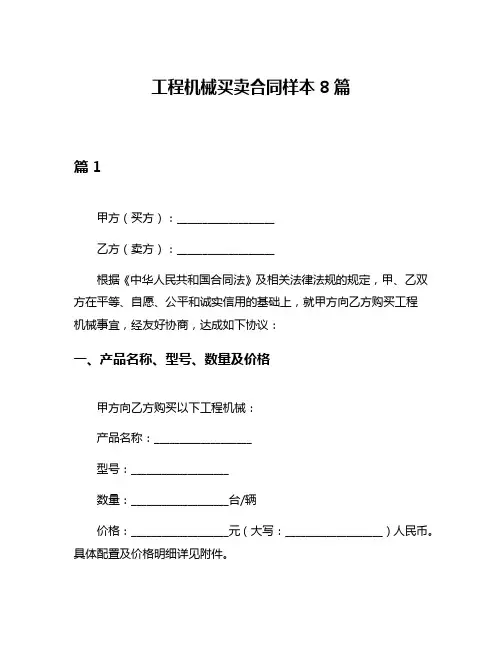 工程机械买卖合同样本 8 篇

篇 1

甲方（买方）：________________

乙方（卖方）：________________

根据《中华人民共和国合同法》及相关法律法规的规定，甲、乙双方在平等、自愿、公平和诚实信用的基础上，就甲方向乙方购买工程机械事宜，经友好协商，达成如下协议：

一、产品名称、型号、数量及价格

甲方向乙方购买以下工程机械：

产品名称：________________

型号：________________

数量：________________台/辆

价格：________________元（大写：________________）人民币。具体配置及价格明细详见附件。